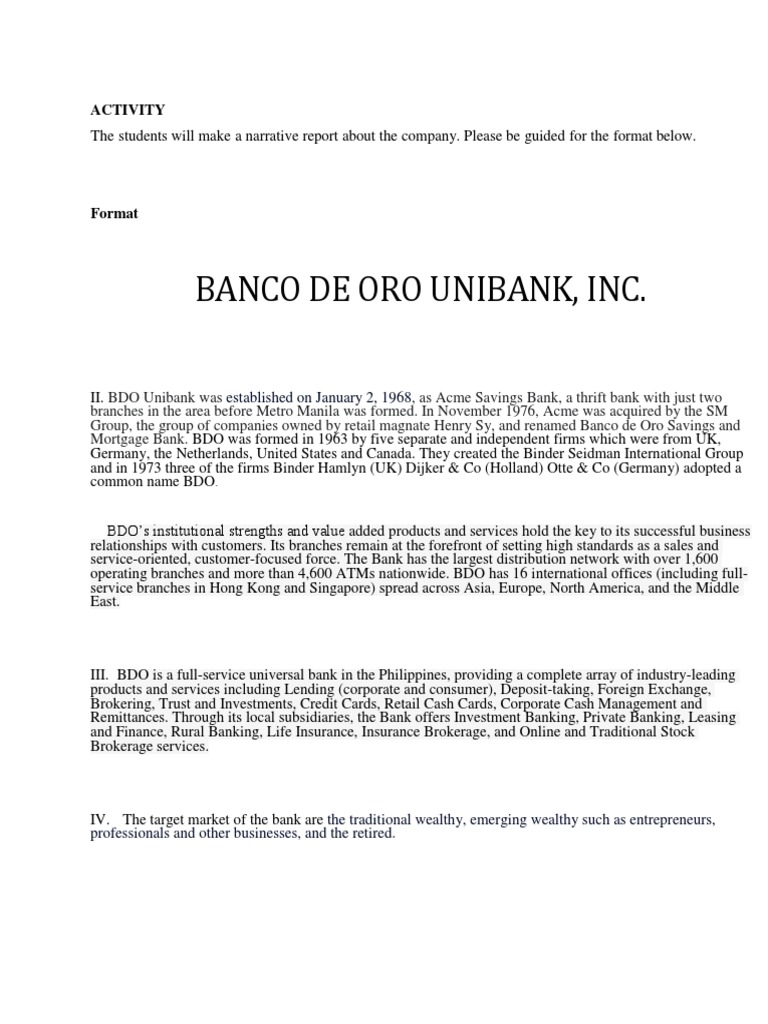 ACTIVITY

The students will make a narrative report about the company. Please be guided for the format below.

Format

BANCO DE ORO UNIBANK, INC.

II. BDO Unibank was established on January 2, 1968, as Acme Savings Bank, a thrift bank with just two branches in the area before Metro Manila was formed. In November 1976, Acme was acquired by the SM Group, the group of companies owned by retail magnate Henry Sy, and renamed Banco de Oro Savings and Mortgage Bank. BDO was formed in 1963 by five separate and independent firms which were from UK, Germany, the Netherlands, United States and Canada. They created the Binder Seidman International Group and in 1973 three of the firms Binder Hamlyn (UK) Dijker & Co (Holland) Otte & Co (Germany) adopted a common name BDO.

BDO's institutional strengths and value added products and services hold the key to its successful business relationships with customers. Its branches remain at the forefront of setting high standards as a sales and service-oriented, customer-focused force. The Bank has the largest distribution network with over 1,600 operating branches and more than 4,600 ATMs nationwide. BDO has 16 international offices (including full-service branches in Hong Kong and Singapore) spread across Asia, Europe, North America, and the Middle East.

III. BDO is a full-service universal bank in the Philippines, providing a complete array of industry-leading products and services including Lending (corporate and consumer), Deposit-taking, Foreign Exchange, Brokering, Trust and Investments, Credit Cards, Retail Cash Cards, Corporate Cash Management and Remittances. Through its local subsidiaries, the Bank offers Investment Banking, Private Banking, Leasing and Finance, Rural Banking, Life Insurance, Insurance Brokerage, and Online and Traditional Stock Brokerage services.

IV. The target market of the bank are the traditional wealthy, emerging wealthy such as entrepreneurs, professionals and other businesses, and the retired.